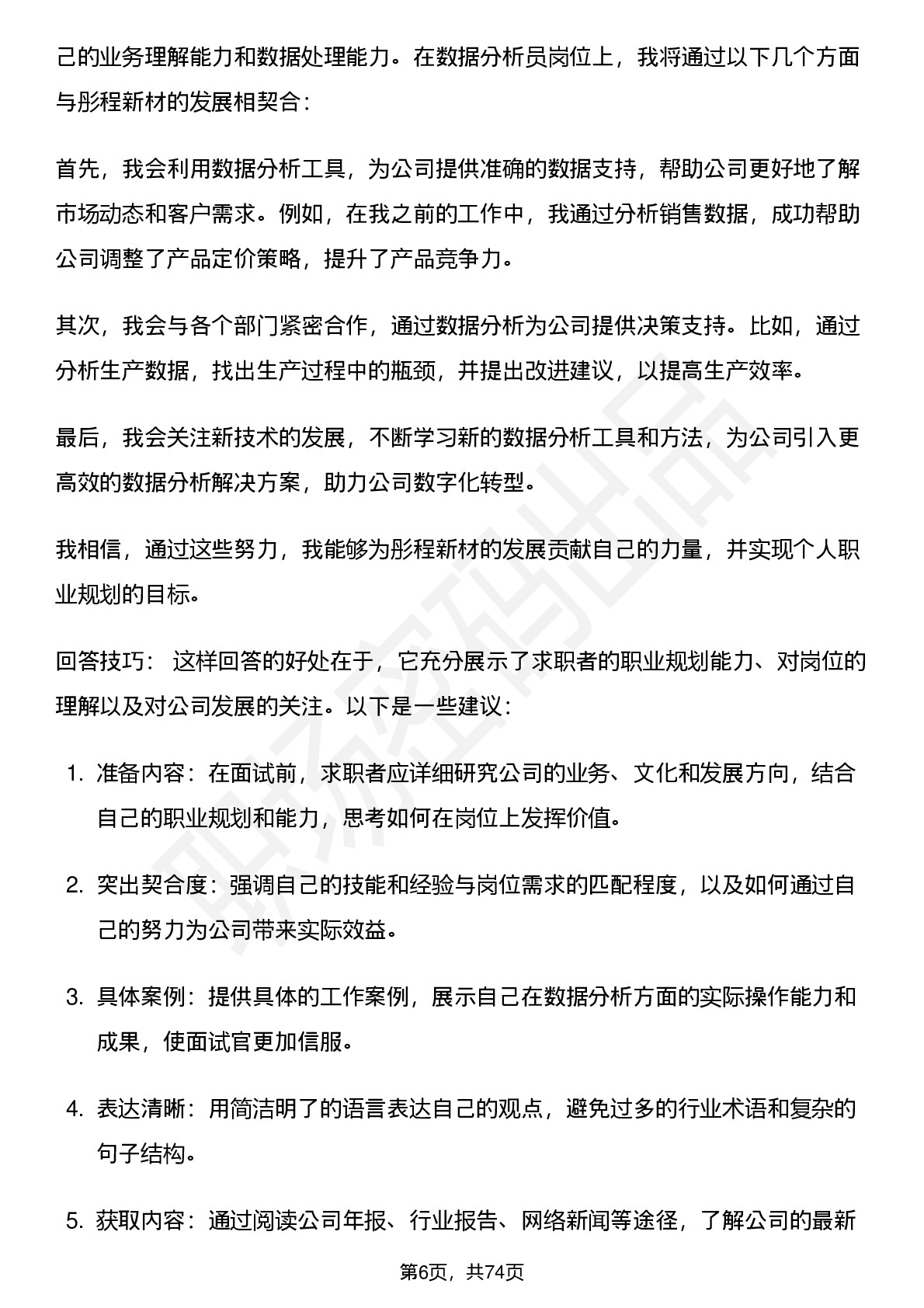 己的业务理解能力和数据处理能力。在数据分析员岗位上，我将通过以下几个方面与彤程新材的发展相契合：

首先，我会利用数据分析工具，为公司提供准确的数据支持，帮助公司更好地了解市场动态和客户需求。例如，在我之前的工作中，我通过分析销售数据，成功帮助公司调整了产品定价策略，提升了产品竞争力。

其次，我会与各个部门紧密合作，通过数据分析为公司提供决策支持。比如，通过分析生产数据，找出生产过程中的瓶颈，并提出改进建议，以提高生产效率。

最后，我会关注新技术的发展，不断学习新的数据分析工具和方法，为公司引入更高效的数据分析解决方案，助力公司数字化转型。

我相信，通过这些努力，我能够为彤程新材的发展贡献自己的力量，并实现个人职业规划的目标。

回答技巧： 这样回答的好处在于，它充分展示了求职者的职业规划能力、对岗位的理解以及对公司发展的关注。以下是一些建议：

1. 准备内容：在面试前，求职者应详细研究公司的业务、文化和发展方向，结合自己的职业规划和能力，思考如何在岗位上发挥价值。

2. 突出契合度：强调自己的技能和经验与岗位需求的匹配程度，以及如何通过自己的努力为公司带来实际效益。

3. 具体案例：提供具体的工作案例，展示自己在数据分析方面的实际操作能力和成果，使面试官更加信服。

4. 表达清晰：用简洁明了的语言表达自己的观点，避免过多的行业术语和复杂的句子结构。

5. 获取内容：通过阅读公司年报、行业报告、网络新闻等途径，了解公司的最新

第6页，共74页